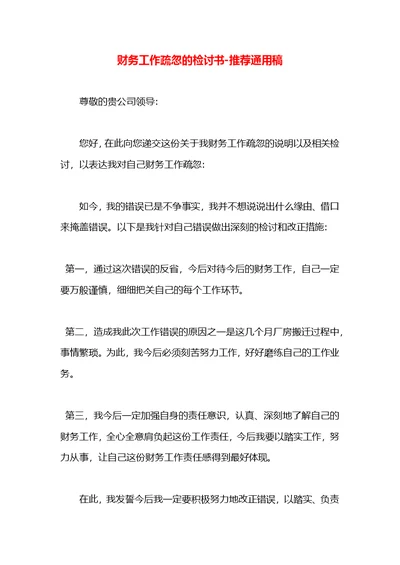 财务工作疏忽的检讨书-推荐通用稿

尊敬的贵公司领导:

您好，在此向您递交这份关于我财务工作疏忽的说明以及相关检讨，以表达我对自己财务工作疏忽:

如今，我的错误已是不争事实，我并不想说说出什么缘由、借口来掩盖错误。以下是我针对自己错误做出深刻的检讨和改正措施:

第一，通过这次错误的反省，今后对待今后的财务工作，自己一定要万般谨慎，细细把关自己的每个工作环节。

第二，造成我此次工作错误的原因之一是这几个月厂房搬迁过程中，事情繁琐。为此，我今后必须刻苦努力工作，好好磨练自己的工作业务。

第三，我今后一定加强自身的责任意识，认真、深刻地了解自己的财务工作，全心全意肩负起这份工作责任，今后我要以踏实工作，努力从事，让自己这份财务工作责任感得到最好体现。

在此，我发誓今后我一定要积极努力地改正错误，以踏实、负责